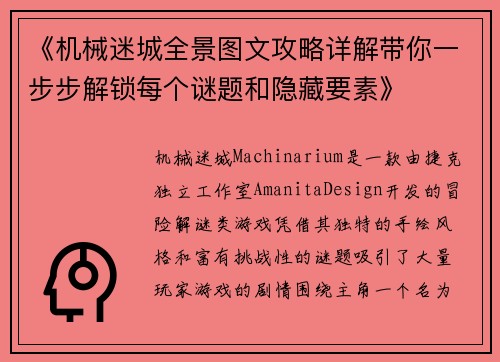 《机械迷城全景图文攻略详解带你一步步解锁每个谜题和隐藏要素》

机械迷城Machinarium是一款由捷克独立工作室AmanitaDesign开发的冒险解谜类游戏凭借其独特的手绘风格和富有挑战性的谜题吸引了大量玩家游戏的剧情围绕主角一个名为